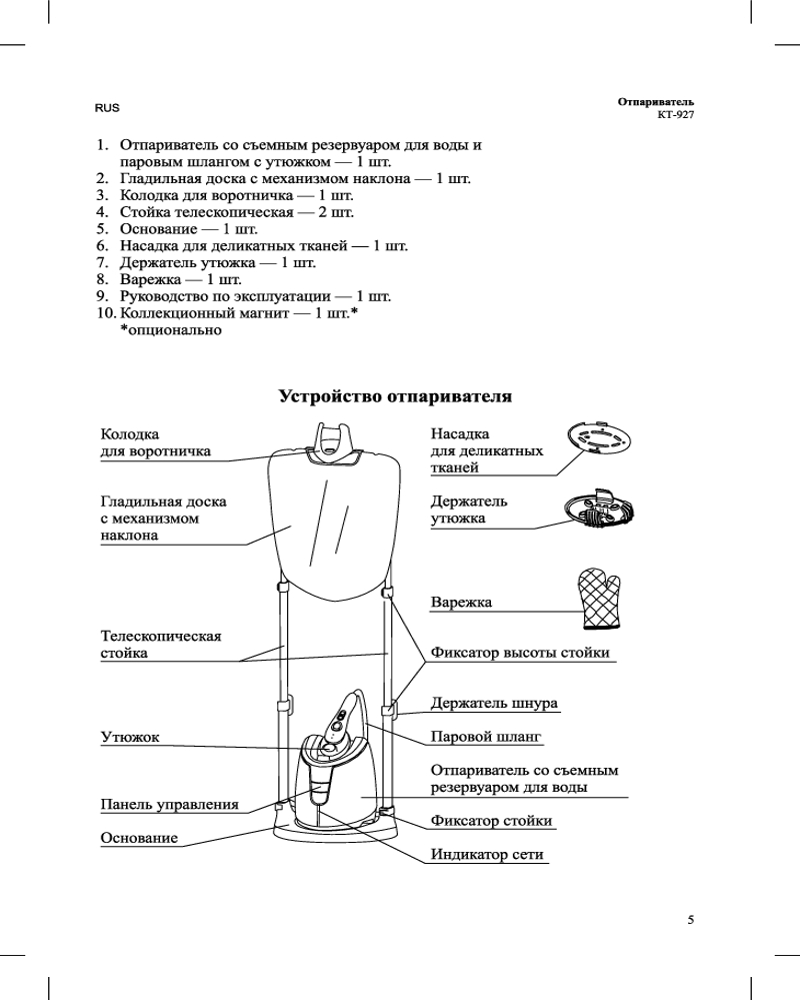 RUS

Отпариватель
КТ-927

1. Отпариватель со съемным резервуаром для воды и паровым шлангом с утюжком — 1 шт.
2. Гладильная доска с механизмом наклона — 1 шт.
3. Колодка для воротничка — 1 шт.
4. Стойка телескопическая — 2 шт.
5. Основание — 1 шт.
6. Насадка для деликатных тканей — 1 шт.
7. Держатель утюжка — 1 шт.
8. Варежка — 1 шт.
9. Руководство по эксплуатации — 1 шт.
10. Коллекционный магнит — 1 шт.*
*опционально

Устройство отпаривателя

Колодка для воротничка

Гладильная доска с механизмом наклона

Телескопическая стойка

Утюжок

Панель управления

Основание

Насадка для деликатных тканей

Держатель утюжка

Варежка

Фиксатор высоты стойки

Держатель шнура

Паровой шланг

Отпариватель со съемным резервуаром для воды

Фиксатор стойки

Индикатор сети

5